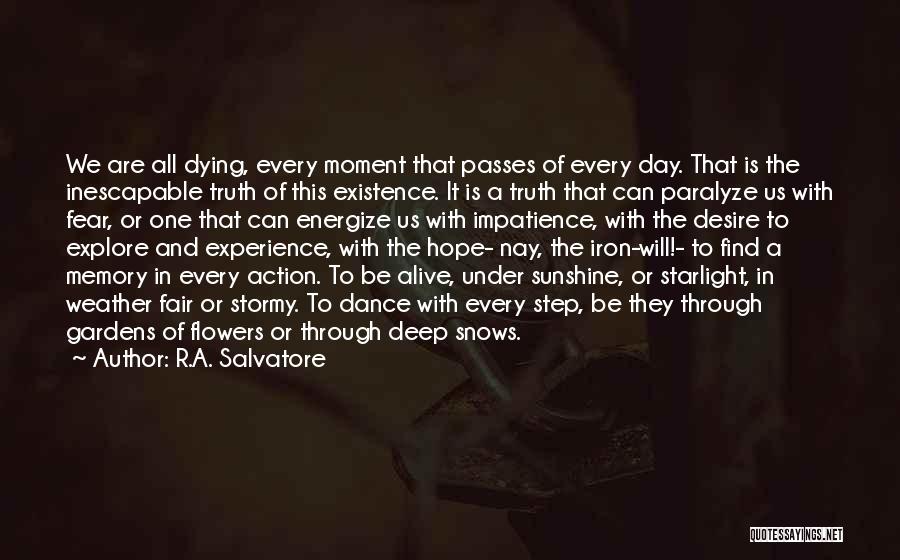 We are all dying, every moment that passes of every day. That is the inescapable truth of this existence. It is a truth that can paralyze us with fear, or one that can energize us with impatience, with the desire to explore and experience, with the hope- nay, the iron-will!- to find a memory in every action. To be alive, under sunshine, or starlight, in weather fair or stormy. To dance with every step, be they through gardens of flowers or through deep snows.
~ Author: R.A. Salvatore

QUOTESSAYINGS.NET